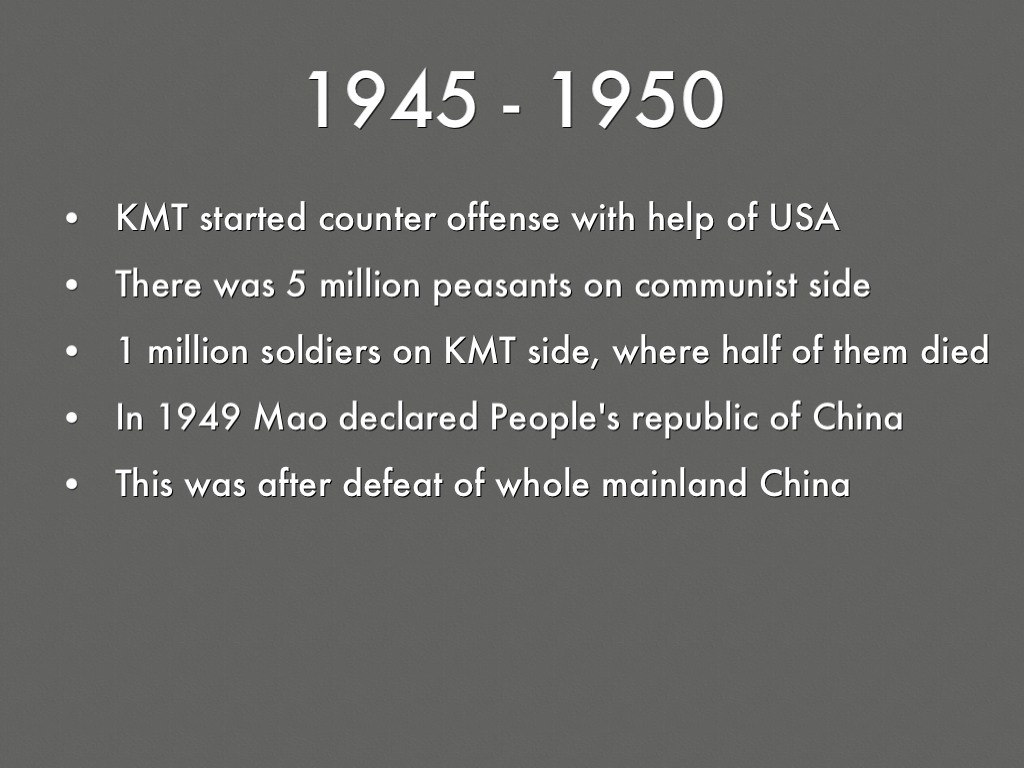 1945 - 1950

• KMT started counter offense with help of USA
• There was 5 million peasants on communist side
• 1 million soldiers on KMT side, where half of them died
• In 1949 Mao declared People's republic of China
• This was after defeat of whole mainland China